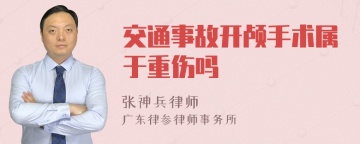 交通事故开颅手术属于重伤吗

张神兵律师

广东律参律师事务所